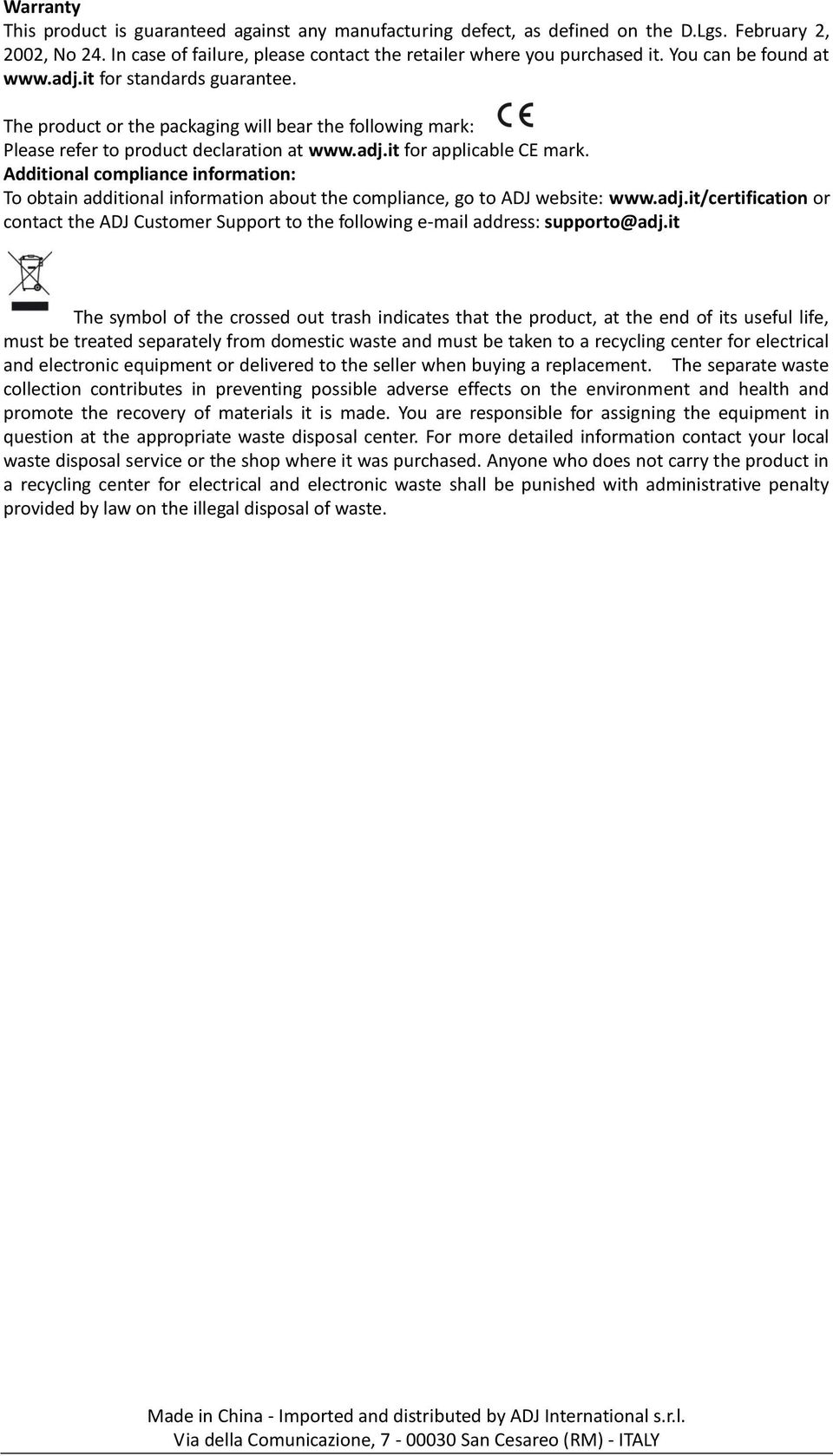 Warranty

This product is guaranteed against any manufacturing defect, as defined on the D.Lgs. February 2, 2002, No 24. In case of failure, please contact the retailer where you purchased it. You can be found at www.adj.it for standards guarantee.

The product or the packaging will bear the following mark: CE
Please refer to product declaration at www.adj.it for applicable CE mark.
Additional compliance information:
To obtain additional information about the compliance, go to ADJ website: www.adj.it/certification or contact the ADJ Customer Support to the following e-mail address: supporto@adj.it

The symbol of the crossed out trash indicates that the product, at the end of its useful life, must be treated separately from domestic waste and must be taken to a recycling center for electrical and electronic equipment or delivered to the seller when buying a replacement. The separate waste collection contributes in preventing possible adverse effects on the environment and health and promote the recovery of materials it is made. You are responsible for assigning the equipment in question at the appropriate waste disposal center. For more detailed information contact your local waste disposal service or the shop where it was purchased. Anyone who does not carry the product in a recycling center for electrical and electronic waste shall be punished with administrative penalty provided by law on the illegal disposal of waste.

Made in China - Imported and distributed by ADJ International s.r.l.
Via della Comunicazione, 7 - 00030 San Cesareo (RM) - ITALY